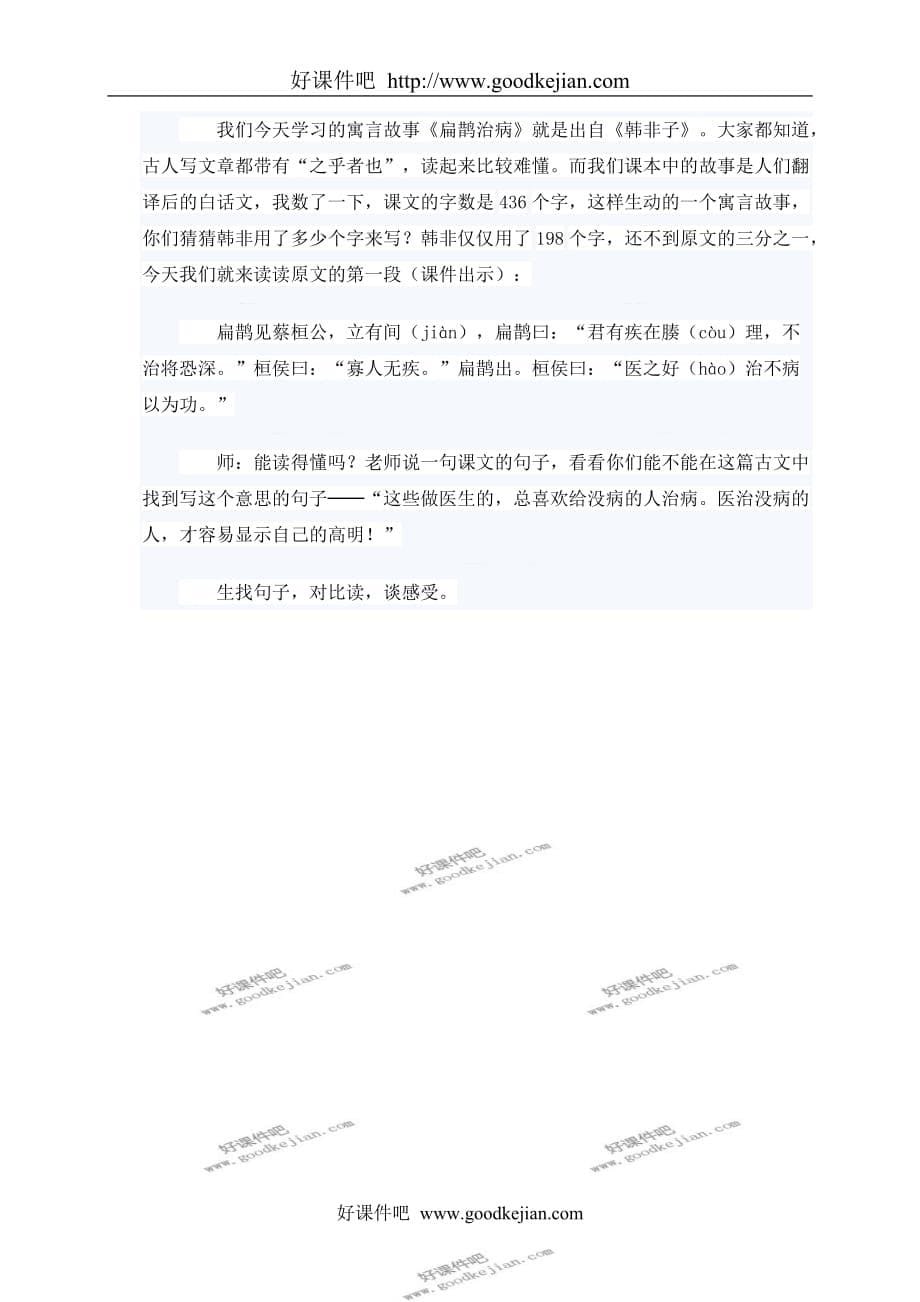 好课件吧 http://www.goodkejian.com

我们今天学习的寓言故事《扁鹊治病》就是出自《韩非子》。大家都知道，古人写文章都带有“之乎者也”，读起来比较难懂。而我们课本中的故事是人们翻译后的白话文，我数了一下，课文的字数是436个字，这样生动的一个寓言故事，你们猜猜韩非用了多少个字来写？韩非仅仅用了198个字，还不到原文的三分之一，今天我们就来读读原文的第一段（课件出示）：

扁鹊见蔡桓公，立有间（jiàn），扁鹊曰：“君有疾在腠（còu）理，不治将恐深。”桓侯曰：“寡人无疾。”扁鹊出。桓侯曰：“医之好（hào）治不病以为功。”

师：能读得懂吗？老师说一句课文的句子，看看你们能不能在这篇古文中找到写这个意思的句子——“这些做医生的，总喜欢给没病的人治病。医治没病的人，才容易显示自己的高明！”

生找句子，对比读，谈感受。

好课件吧 www.goodkejian.com

好课件吧 www.goodkejian.com

好课件吧 www.goodkejian.com

好课件吧 www.goodkejian.com

好课件吧 www.goodkejian.com

好课件吧 www.goodkejian.com

好课件吧 www.goodkejian.com